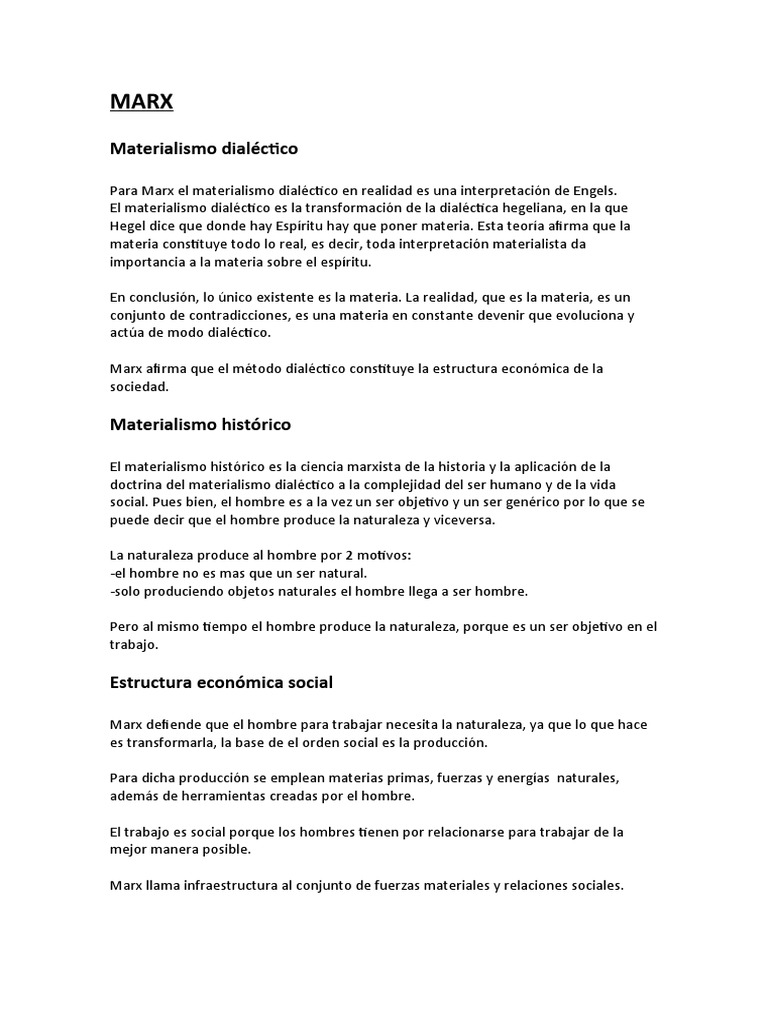 MARX

Materialismo dialéctico

Para Marx el materialismo dialéctico en realidad es una interpretación de Engels. El materialismo dialéctico es la transformación de la dialéctica hegeliana, en la que Hegel dice que donde hay Espíritu hay que poner materia. Esta teoría afirma que la materia constituye todo lo real, es decir, toda interpretación materialista da importancia a la materia sobre el espíritu.

En conclusión, lo único existente es la materia. La realidad, que es la materia, es un conjunto de contradicciones, es una materia en constante devenir que evoluciona y actúa de modo dialéctico.

Marx afirma que el método dialéctico constituye la estructura económica de la sociedad.

Materialismo histórico

El materialismo histórico es la ciencia marxista de la historia y la aplicación de la doctrina del materialismo dialéctico a la complejidad del ser humano y de la vida social. Pues bien, el hombre es a la vez un ser objetivo y un ser genérico por lo que se puede decir que el hombre produce la naturaleza y viceversa.

La naturaleza produce al hombre por 2 motivos:
-el hombre no es mas que un ser natural.
-solo produciendo objetos naturales el hombre llega a ser hombre.

Pero al mismo tiempo el hombre produce la naturaleza, porque es un ser objetivo en el trabajo.

Estructura económica social

Marx defiende que el hombre para trabajar necesita la naturaleza, ya que lo que hace es transformarla, la base de el orden social es la producción.

Para dicha producción se emplean materias primas, fuerzas y energías naturales, además de herramientas creadas por el hombre.

El trabajo es social porque los hombres tienen por relacionarse para trabajar de la mejor manera posible.

Marx llama infraestructura al conjunto de fuerzas materiales y relaciones sociales.